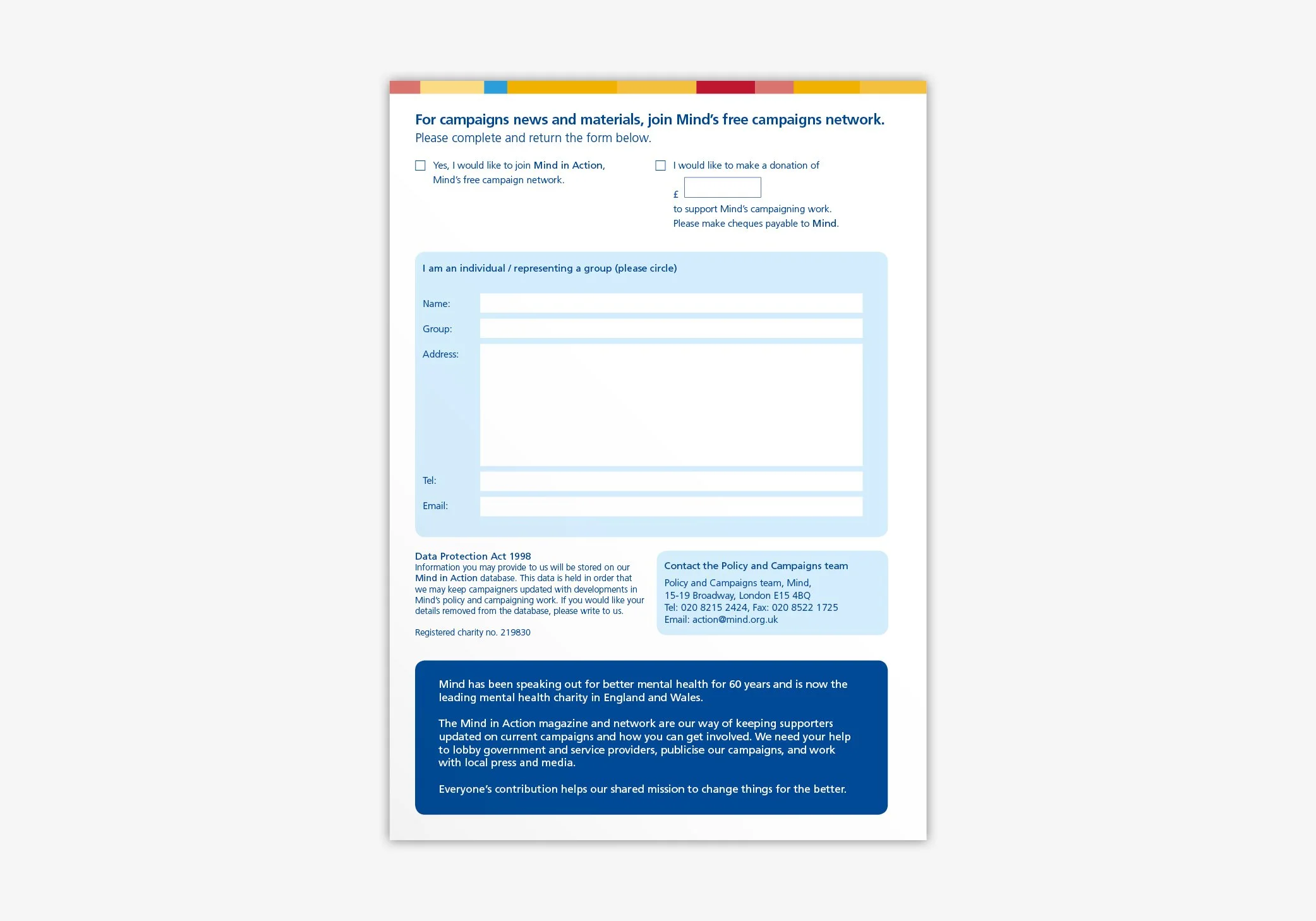 For campaigns news and materials, join Mind's free campaigns network.
Please complete and return the form below.

Yes, I would like to join Mind in Action, Mind's free campaign network.

I would like to make a donation of
£
to support Mind's campaigning work.
Please make cheques payable to Mind.

I am an individual / representing a group (please circle)

Name:

Group:

Address:

Tel:

Email:

Data Protection Act 1998
Information you may provide to us will be stored on our Mind in Action database. This data is held in order that we may keep campaigners updated with developments in Mind's policy and campaigning work. If you would like your details removed from the database, please write to us.

Registered charity no. 219830

Contact the Policy and Campaigns team
Policy and Campaigns team, Mind,
15-19 Broadway, London E15 4BQ
Tel: 020 8215 2424, Fax: 020 8522 1725
Email: action@mind.org.uk

Mind has been speaking out for better mental health for 60 years and is now the leading mental health charity in England and Wales.

The Mind in Action magazine and network are our way of keeping supporters updated on current campaigns and how you can get involved. We need your help to lobby government and service providers, publicise our campaigns, and work with local press and media.

Everyone's contribution helps our shared mission to change things for the better.